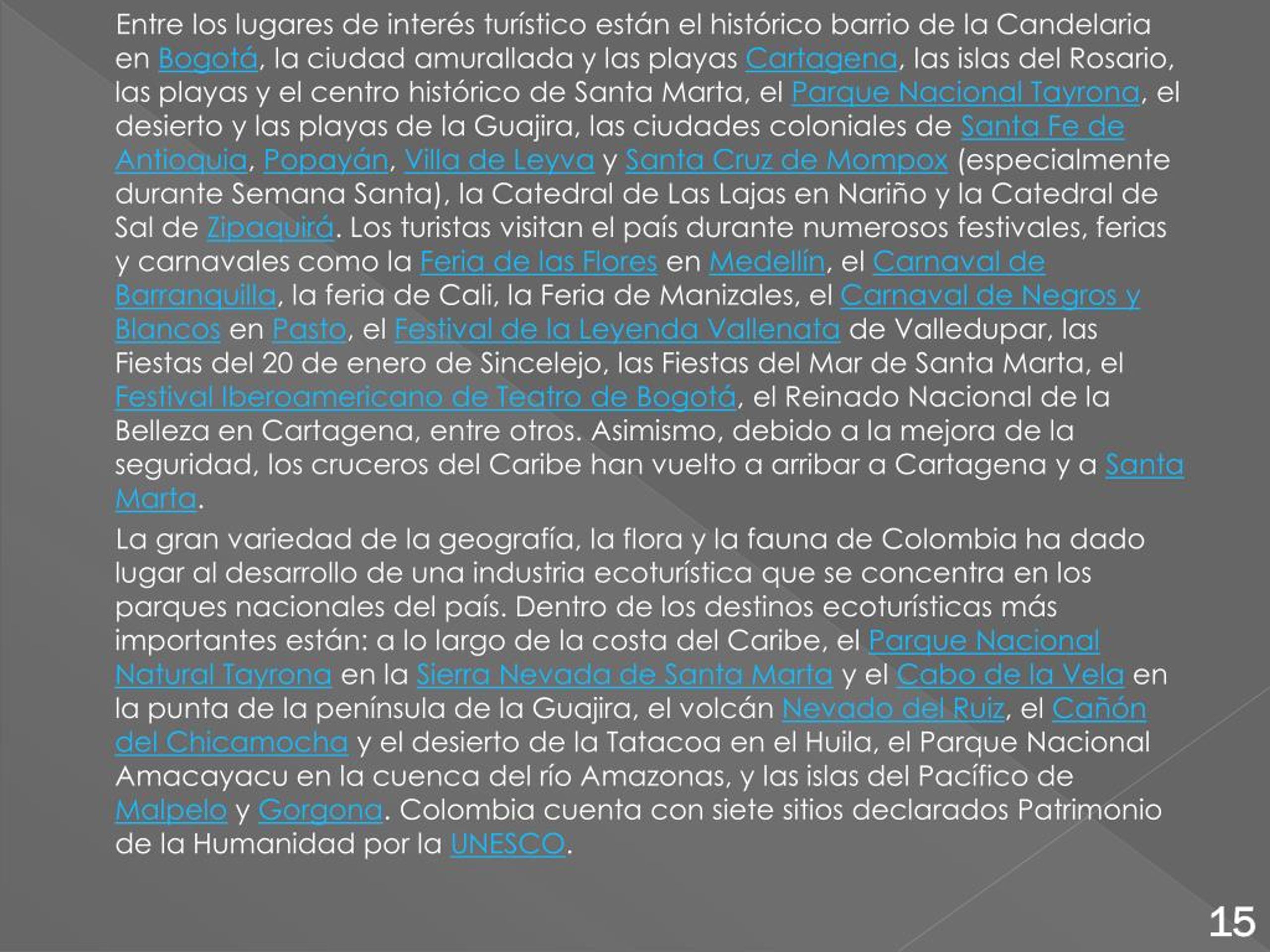 Entre los lugares de interés turístico están el histórico barrio de la Candelaria en Bogotá, la ciudad amurallada y las playas Cartagena, las islas del Rosario, las playas y el centro histórico de Santa Marta, el Parque Nacional Tayrona, el desierto y las playas de la Guajira, las ciudades coloniales de Santa Fe de Antioquia, Popayán, Villa de Leyva y Santa Cruz de Mompox (especialmente durante Semana Santa), la Catedral de Las Lajas en Nariño y la Catedral de Sal de Zipaquirá. Los turistas visitan el país durante numerosos festivales, ferias y carnavales como la Feria de las Flores en Medellín, el Carnaval de Barranquilla, la feria de Cali, la Feria de Manizales, el Carnaval de Negros y Blancos en Pasto, el Festival de la Leyenda Vallenata de Valledupar, las Fiestas del 20 de enero de Sincelejo, las Fiestas del Mar de Santa Marta, el Festival Iberoamericano de Teatro de Bogotá, el Reinado Nacional de la Belleza en Cartagena, entre otros. Asimismo, debido a la mejora de la seguridad, los cruceros del Caribe han vuelto a arribar a Cartagena y a Santa Marta.

La gran variedad de la geografía, la flora y la fauna de Colombia ha dado lugar al desarrollo de una industria ecoturística que se concentra en los parques nacionales del país. Dentro de los destinos ecoturísticas más importantes están: a lo largo de la costa del Caribe, el Parque Nacional Natural Tayrona en la Sierra Nevada de Santa Marta y el Cabo de la Vela en la punta de la península de la Guajira, el volcán Nevado del Ruiz, el Cañón del Chicamocha y el desierto de la Tatacoa en el Huila, el Parque Nacional Amacayacu en la cuenca del río Amazonas, y las islas del Pacífico de Malpelo y Gorgona. Colombia cuenta con siete sitios declarados Patrimonio de la Humanidad por la UNESCO.

15